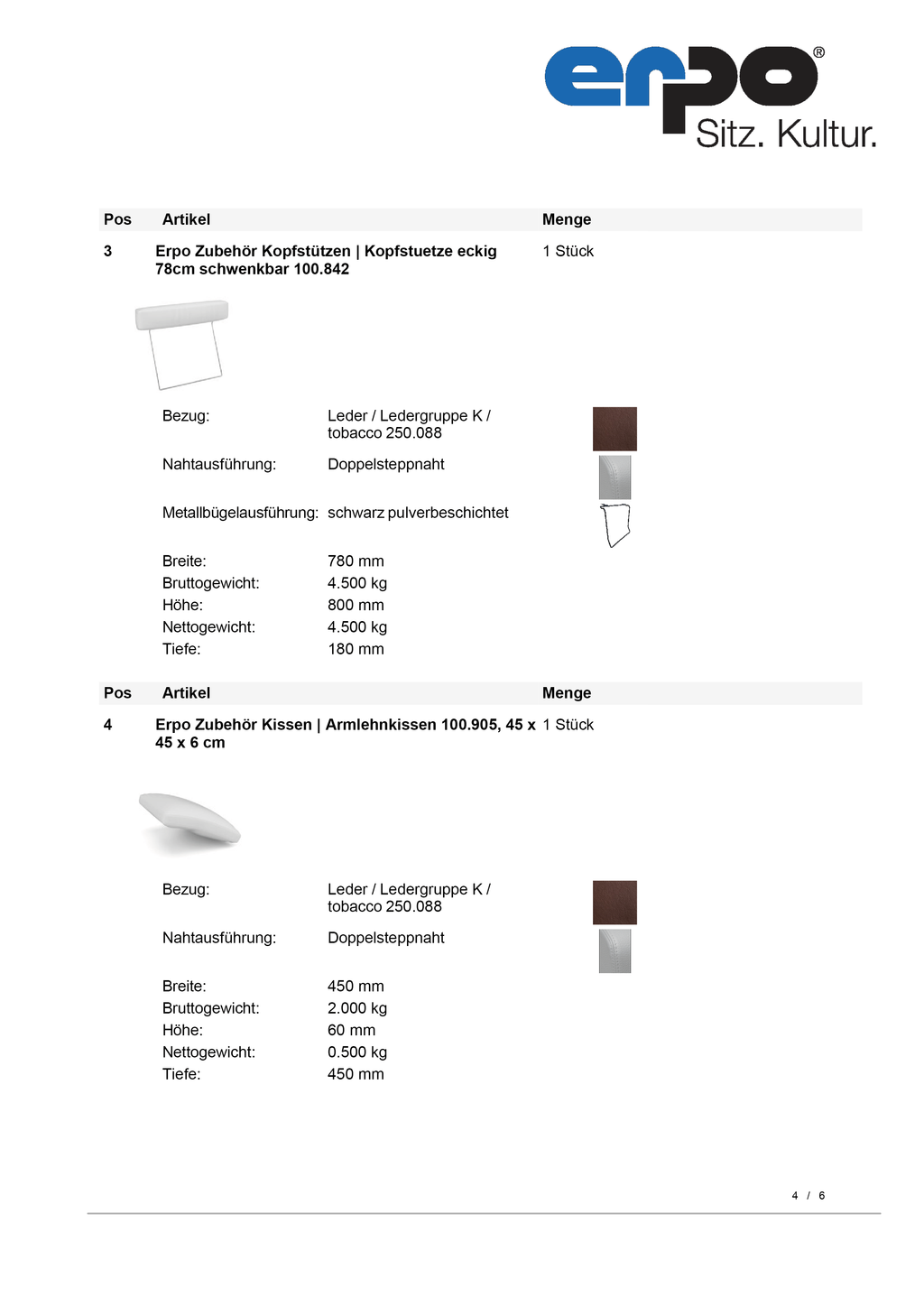 erpo®
Sitz. Kultur.

Pos Artikel Menge

3 Erpo Zubehör Kopfstützen | Kopfstuetze eckig 78cm schwenkbar 100.842 1 Stück

Bezug: Leder / Ledergruppe K / tobacco 250.088

Nahtausführung: Doppelsteppnaht

Metallbügelausführung: schwarz pulverbeschichtet

Breite: 780 mm
Bruttogewicht: 4.500 kg
Höhe: 800 mm
Nettogewicht: 4.500 kg
Tiefe: 180 mm

Pos Artikel Menge

4 Erpo Zubehör Kissen | Armlehnkissen 100.905, 45 x 45 x 6 cm 1 Stück

Bezug: Leder / Ledergruppe K / tobacco 250.088

Nahtausführung: Doppelsteppnaht

Breite: 450 mm
Bruttogewicht: 2.000 kg
Höhe: 60 mm
Nettogewicht: 0.500 kg
Tiefe: 450 mm

4 / 6